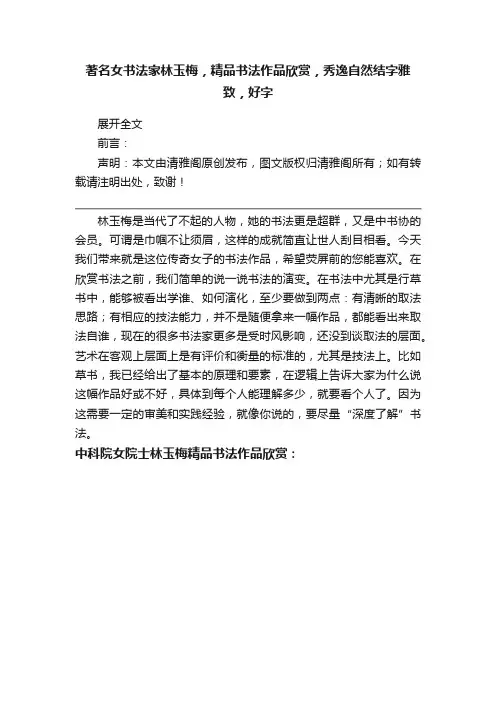 著名女书法家林玉梅，精品书法作品欣赏，秀逸自然结字雅致，好字

展开全文

前言：

声明：本文由清雅阁原创发布，图文版权归清雅阁所有；如有转载请注明出处，致谢！

林玉梅是当代了不起的人物，她的书法更是超群，又是中书协的会员。可谓是巾帼不让须眉，这样的成就简直让世人刮目相看。今天我们带来就是这位传奇女子的书法作品，希望荧屏前的您能喜欢。在欣赏书法之前，我们简单的说一说书法的演变。在书法中尤其是行草书中，能够被看出学谁、如何演化，至少要做到两点：有清晰的取法思路；有相应的技法能力，并不是随便拿来一幅作品，都能看出来取法自谁，现在的很多书法家更多是受时风影响，还没到谈取法的层面。艺术在客观上层面上是有评价和衡量的标准的，尤其是技法上。比如草书，我已经给出了基本的原理和要素，在逻辑上告诉大家为什么说这幅作品好或不好，具体到每个人能理解多少，就要看个人了。因为这需要一定的审美和实践经验，就像你说的，要尽量“深度了解”书法。

中科院女院士林玉梅精品书法作品欣赏：